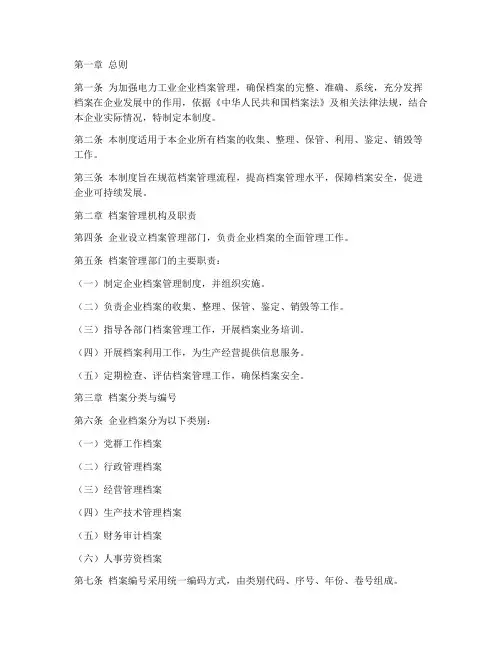 第一章 总则

第一条 为加强电力工业企业档案管理，确保档案的完整、准确、系统，充分发挥档案在企业发展中的作用，依据《中华人民共和国档案法》及相关法律法规，结合本企业实际情况，特制定本制度。

第二条 本制度适用于本企业所有档案的收集、整理、保管、利用、鉴定、销毁等工作。

第三条 本制度旨在规范档案管理流程，提高档案管理水平，保障档案安全，促进企业可持续发展。

第二章 档案管理机构及职责

第四条 企业设立档案管理部门，负责企业档案的全面管理工作。

第五条 档案管理部门的主要职责：

（一）制定企业档案管理制度，并组织实施。

（二）负责企业档案的收集、整理、保管、鉴定、销毁等工作。

（三）指导各部门档案管理工作，开展档案业务培训。

（四）开展档案利用工作，为生产经营提供信息服务。

（五）定期检查、评估档案管理工作，确保档案安全。

第三章 档案分类与编号

第六条 企业档案分为以下类别：

（一）党群工作档案

（二）行政管理档案

（三）经营管理档案

（四）生产技术管理档案

（五）财务审计档案

（六）人事劳资档案

第七条 档案编号采用统一编码方式，由类别代码、序号、年份、卷号组成。